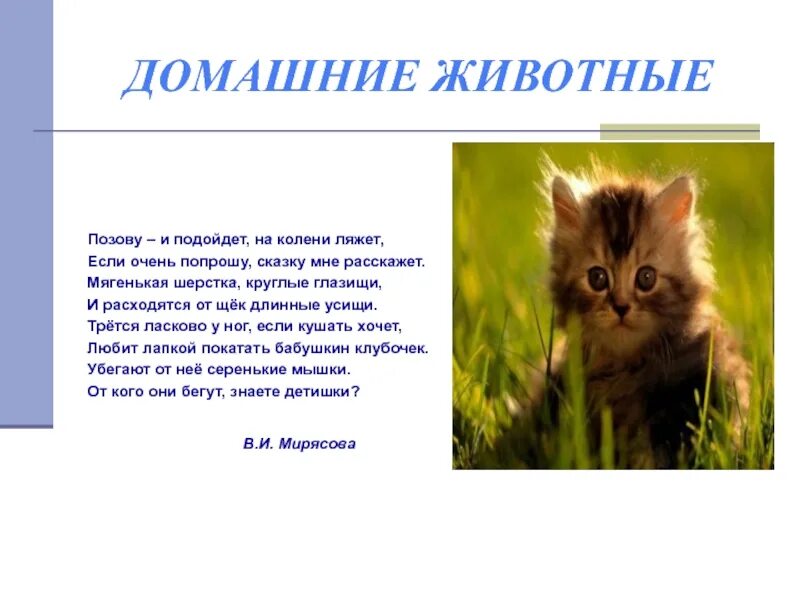 ДОМАШНИЕ ЖИВОТНЫЕ

Позову – и подойдет, на колени ляжет,
Если очень попрошу, сказку мне расскажет.
Мягенькая шерстка, круглые глазищи,
И расходятся от щёк длинные усищи.
Трётся ласково у ног, если кушать хочет,
Любит лапкой покатать бабушкин клубочек.
Убегают от неё серенькие мышки.
От кого они бегут, знаете детишки?

В.И. Мирясова